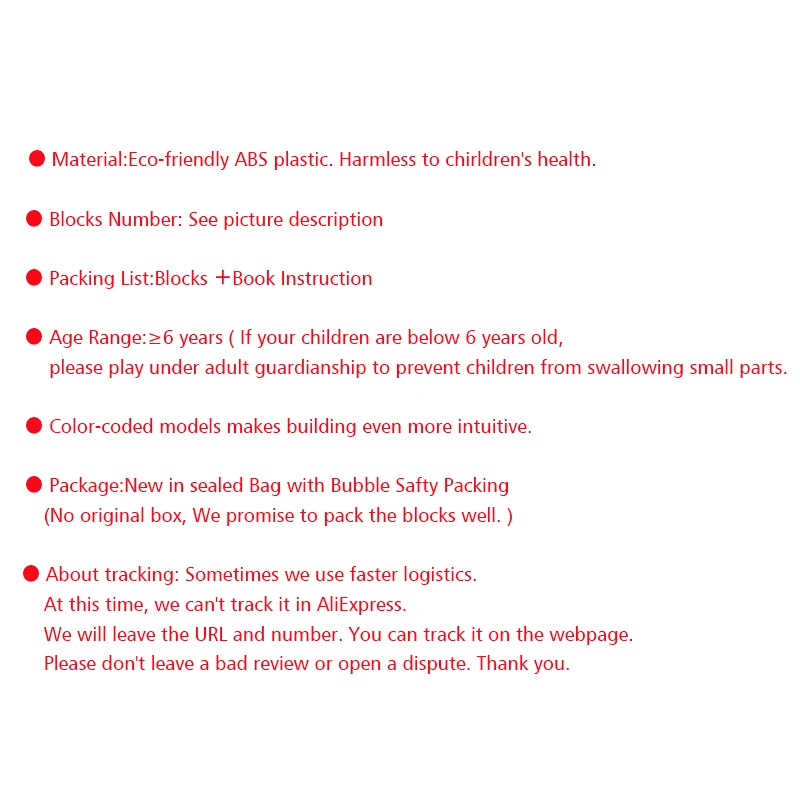 ● Material:Eco-friendly ABS plastic. Harmless to chirldren's health.

● Blocks Number: See picture description

● Packing List:Blocks ＋Book Instruction

● Age Range:≥6 years ( If your children are below 6 years old, please play under adult guardianship to prevent children from swallowing small parts.

● Color-coded models makes building even more intuitive.

● Package:New in sealed Bag with Bubble Safty Packing (No original box, We promise to pack the blocks well. )

● About tracking: Sometimes we use faster logistics.
At this time, we can't track it in AliExpress.
We will leave the URL and number. You can track it on the webpage.
Please don't leave a bad review or open a dispute. Thank you.